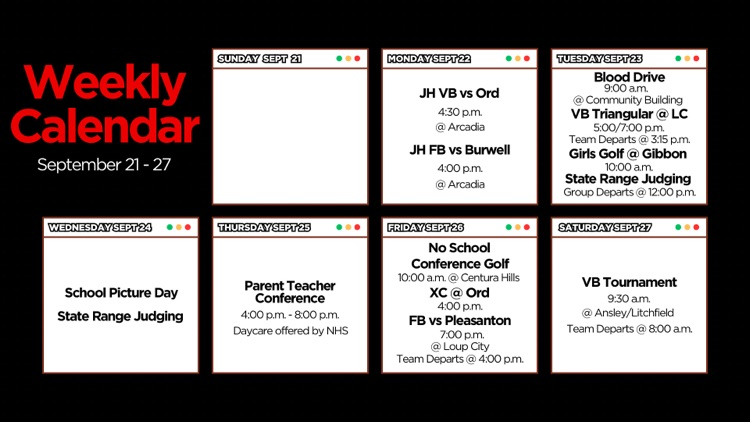 Weekly Calendar
September 21 - 27

SUNDAY SEPT 21

MONDAY SEPT 22
JH VB vs Ord
4:30 p.m.
@ Arcadia
JH FB vs Burwell
4:00 p.m.
@ Arcadia

TUESDAY SEPT 23
Blood Drive
9:00 a.m.
@ Community Building
VB Triangular @ LC
5:00/7:00 p.m.
Team Departs @ 3:15 p.m.
Girls Golf @ Gibbon
10:00 a.m.
State Range Judging
Group Departs @ 12:00 p.m.

WEDNESDAY SEPT 24
School Picture Day
State Range Judging

THURSDAY SEPT 25
Parent Teacher Conference
4:00 p.m. - 8:00 p.m.
Daycare offered by NHS

FRIDAY SEPT 26
No School
Conference Golf
10:00 a.m. @ Centura Hills
XC @ Ord
4:00 p.m.
FB vs Pleasanton
7:00 p.m.
@ Loup City
Team Departs @ 4:00 p.m.

SATURDAY SEPT 27
VB Tournament
9:30 a.m.
@ Ansley/Litchfield
Team Departs @ 8:00 a.m.